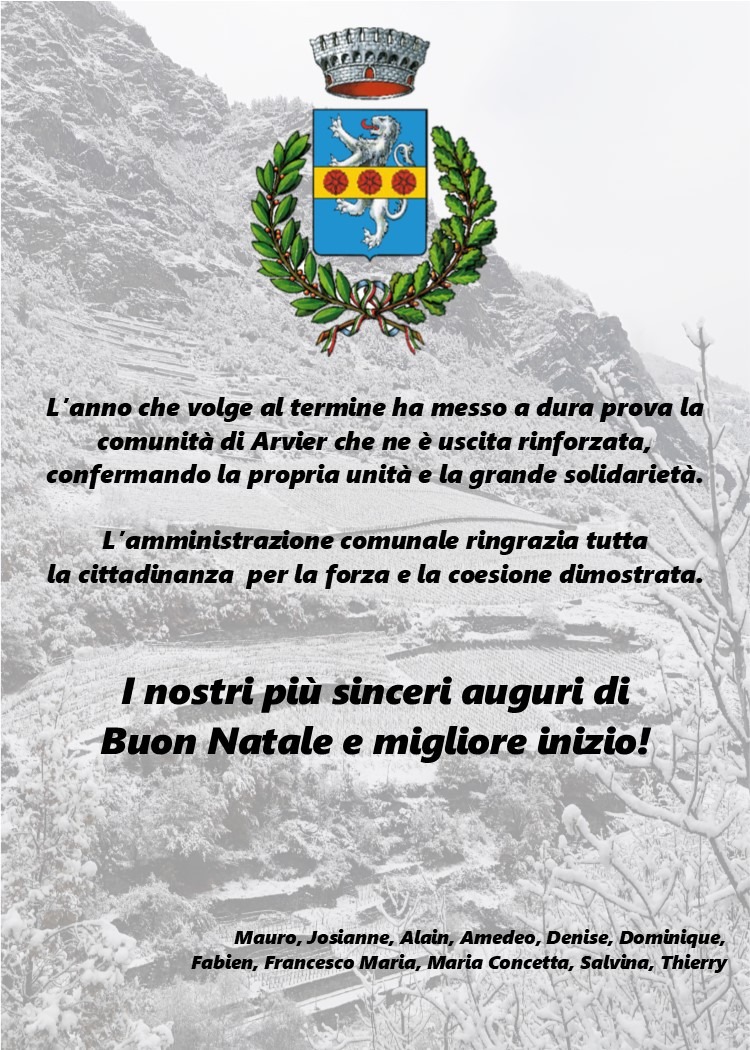 L'anno che volge al termine ha messo a dura prova la comunità di Arvier che ne è uscita rinforzata, confermando la propria unità e la grande solidarietà.

L'amministrazione comunale ringrazia tutta la cittadinanza per la forza e la coesione dimostrata.

I nostri più sinceri auguri di
Buon Natale e migliore inizio!

Mauro, Josianne, Alain, Amedeo, Denise, Dominique,
Fabien, Francesco Maria, Maria Concetta, Salvina, Thierry